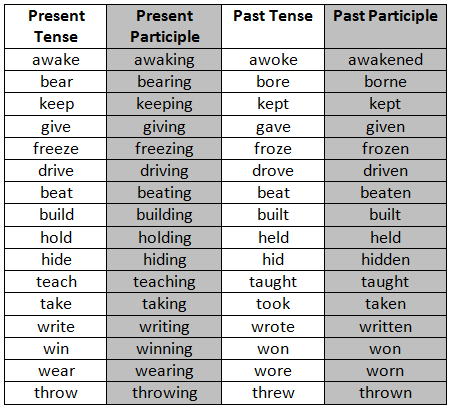 | Present Tense | Present Participle | Past Tense | Past Participle |
|---|---|---|---|
| awake | awaking | awoke | awakened |
| bear | bearing | bore | borne |
| keep | keeping | kept | kept |
| give | giving | gave | given |
| freeze | freezing | froze | frozen |
| drive | driving | drove | driven |
| beat | beating | beat | beaten |
| build | building | built | built |
| hold | holding | held | held |
| hide | hiding | hid | hidden |
| teach | teaching | taught | taught |
| take | taking | took | taken |
| write | writing | wrote | written |
| win | winning | won | won |
| wear | wearing | wore | worn |
| throw | throwing | threw | thrown |